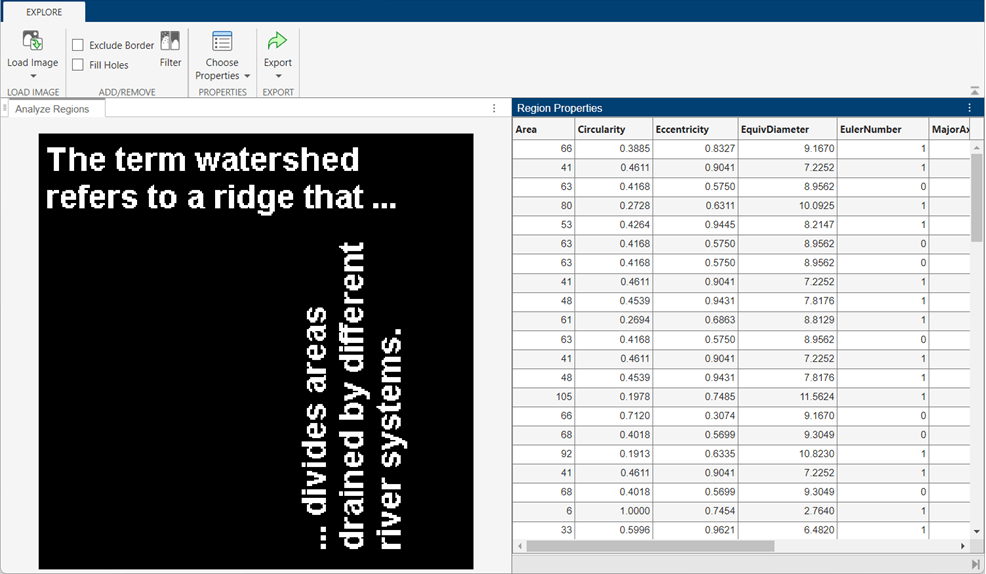 EXPLORE

Load Image
LOAD IMAGE

Exclude Border
Fill Holes
Filter
ADD/REMOVE

Choose Properties
PROPERTIES

Export
EXPORT

Analyze Regions

The term watershed refers to a ridge that ...

... divides areas drained by different river systems.

Region Properties

| Area | Circularity | Eccentricity | EquivDiameter | EulerNumber | MajorAx |
|---|---|---|---|---|---|
| 66 | 0.3885 | 0.8327 | 9.1670 | 1 | |
| 41 | 0.4611 | 0.9041 | 7.2252 | 1 | |
| 63 | 0.4168 | 0.5750 | 8.9562 | 0 | |
| 80 | 0.2728 | 0.6311 | 10.0925 | 1 | |
| 53 | 0.4264 | 0.9445 | 8.2147 | 1 | |
| 63 | 0.4168 | 0.5750 | 8.9562 | 0 | |
| 63 | 0.4168 | 0.5750 | 8.9562 | 0 | |
| 41 | 0.4611 | 0.9041 | 7.2252 | 1 | |
| 48 | 0.4539 | 0.9431 | 7.8176 | 1 | |
| 61 | 0.2694 | 0.6863 | 8.8129 | 1 | |
| 63 | 0.4168 | 0.5750 | 8.9562 | 0 | |
| 41 | 0.4611 | 0.9041 | 7.2252 | 1 | |
| 48 | 0.4539 | 0.9431 | 7.8176 | 1 | |
| 105 | 0.1978 | 0.7485 | 11.5624 | 1 | |
| 66 | 0.7120 | 0.3074 | 9.1670 | 0 | |
| 68 | 0.4018 | 0.5699 | 9.3049 | 0 | |
| 92 | 0.1913 | 0.6335 | 10.8230 | 1 | |
| 41 | 0.4611 | 0.9041 | 7.2252 | 1 | |
| 68 | 0.4018 | 0.5699 | 9.3049 | 0 | |
| 6 | 1.0000 | 0.7454 | 2.7640 | 1 | |
| 33 | 0.5996 | 0.9621 | 6.4820 | 1 | |